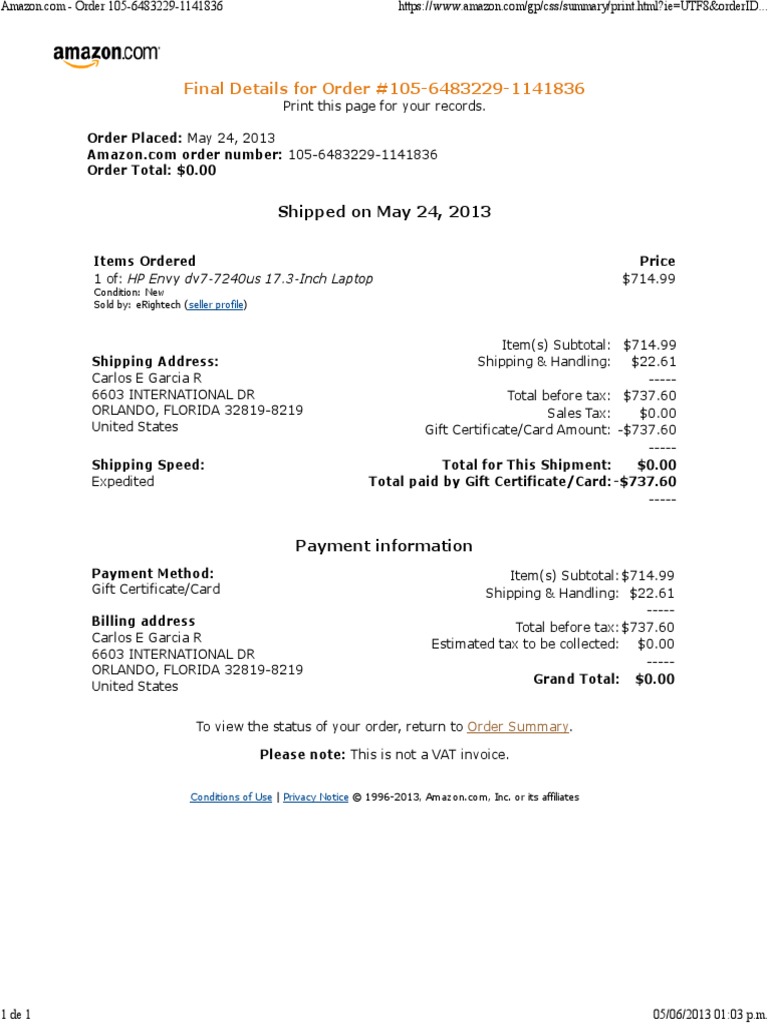 Amazon.com - Order 105-6483229-1141836

https://www.amazon.com/gp/css/summary/print.html?ie=UTF8&orderID...

amazon.com

Final Details for Order #105-6483229-1141836
Print this page for your records.

Order Placed: May 24, 2013
Amazon.com order number: 105-6483229-1141836
Order Total: $0.00

Shipped on May 24, 2013

Items Ordered
1 of: HP Envy dv7-7240us 17.3-Inch Laptop
Condition: New
Sold by: eRightech (seller profile)

Price
$714.99

Shipping Address:
Carlos E Garcia R
6603 INTERNATIONAL DR
ORLANDO, FLORIDA 32819-8219
United States

Shipping Speed:
Expedited

Item(s) Subtotal: $714.99
Shipping & Handling: $22.61
-----
Total before tax: $737.60
Sales Tax: $0.00
Gift Certificate/Card Amount: -$737.60
-----
Total for This Shipment: $0.00
Total paid by Gift Certificate/Card: -$737.60
-----

Payment information

Payment Method:
Gift Certificate/Card

Billing address
Carlos E Garcia R
6603 INTERNATIONAL DR
ORLANDO, FLORIDA 32819-8219
United States

Item(s) Subtotal: $714.99
Shipping & Handling: $22.61
-----
Total before tax: $737.60
Estimated tax to be collected: $0.00
-----
Grand Total: $0.00

To view the status of your order, return to Order Summary.

Please note: This is not a VAT invoice.

Conditions of Use | Privacy Notice © 1996-2013, Amazon.com, Inc. or its affiliates

1 de 1

05/06/2013 01:03 p.m.